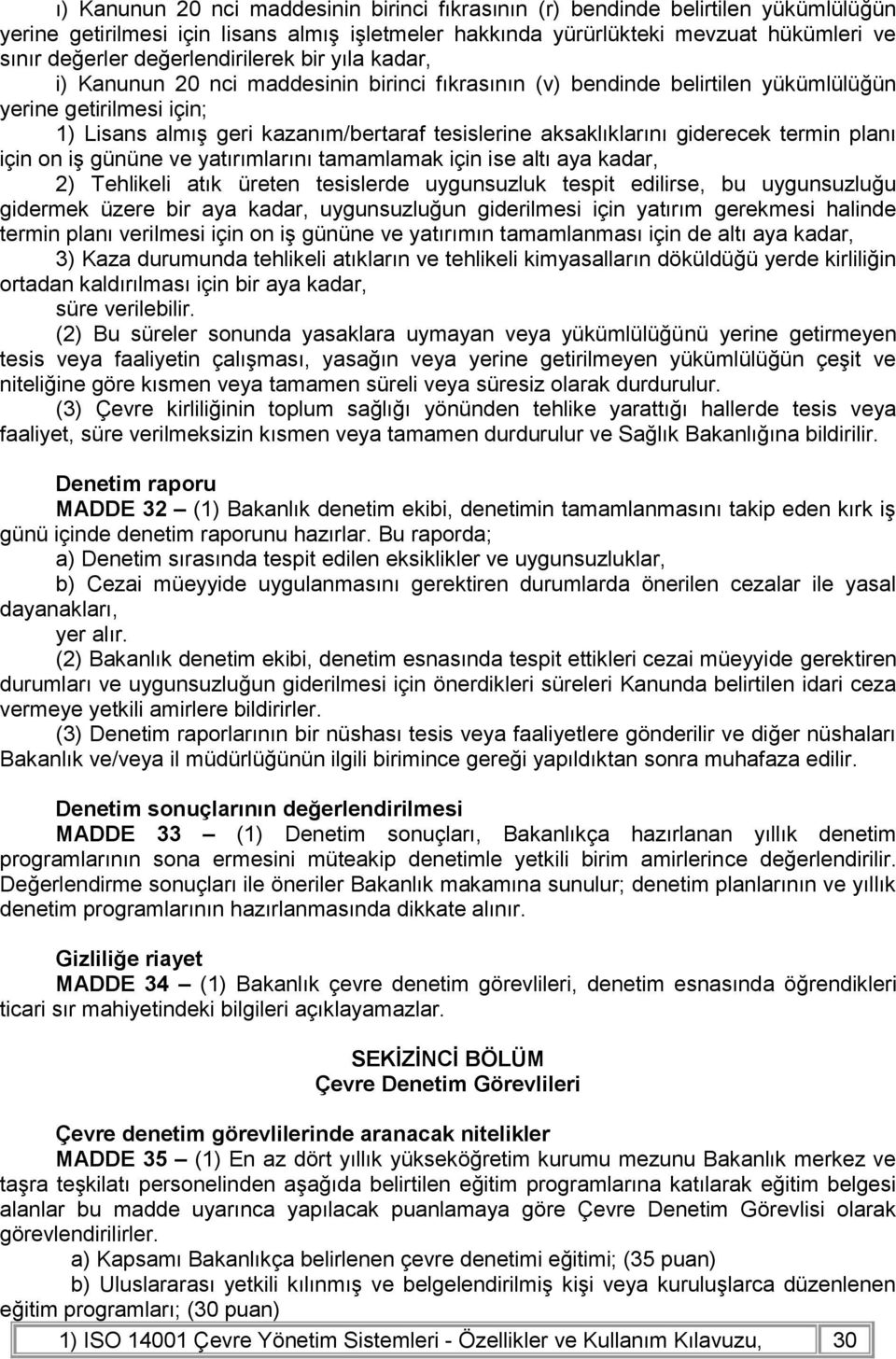 ı) Kanunun 20 nci maddesinin birinci fıkrasının (r) bendinde belirtilen yükümlülüğün yerine getirilmesi için lisans almış işletmeler hakkında yürürlükteki mevzuat hükümleri ve sınır değerler değerlendirilerek bir yıla kadar,

i) Kanunun 20 nci maddesinin birinci fıkrasının (v) bendinde belirtilen yükümlülüğün yerine getirilmesi için;

1) Lisans almış geri kazanım/bertaraf tesislerine aksaklıklarını giderecek termin planı için on iş gününe ve yatırımlarını tamamlamak için ise altı aya kadar,

2) Tehlikeli atık üreten tesislerde uygunsuzluk tespit edilirse, bu uygunsuzluğu gidermek üzere bir aya kadar, uygunsuzluğun giderilmesi için yatırım gerekmesi halinde termin planı verilmesi için on iş gününe ve yatırımın tamamlanması için de altı aya kadar,

3) Kaza durumunda tehlikeli atıkların ve tehlikeli kimyasalların döküldüğü yerde kirliliğin ortadan kaldırılması için bir aya kadar,

süre verilebilir.

(2) Bu süreler sonunda yasaklara uymayan veya yükümlülüğünü yerine getirmeyen tesis veya faaliyetin çalışması, yasağın veya yerine getirilmeyen yükümlülüğün çeşit ve niteliğine göre kısmen veya tamamen süreli veya süresiz olarak durdurulur.

(3) Çevre kirliliğinin toplum sağlığı yönünden tehlike yarattığı hallerde tesis veya faaliyet, süre verilmeksizin kısmen veya tamamen durdurulur ve Sağlık Bakanlığına bildirilir.

Denetim raporu

MADDE 32 – (1) Bakanlık denetim ekibi, denetimin tamamlanmasını takip eden kırk iş günü içinde denetim raporunu hazırlar. Bu raporda;

a) Denetim sırasında tespit edilen eksiklikler ve uygunsuzluklar,

b) Cezai müeyyide uygulanmasını gerektiren durumlarda önerilen cezalar ile yasal dayanakları,

yer alır.

(2) Bakanlık denetim ekibi, denetim esnasında tespit ettikleri cezai müeyyide gerektiren durumları ve uygunsuzluğun giderilmesi için önerdikleri süreleri Kanunda belirtilen idari ceza vermeye yetkili amirlere bildirirler.

(3) Denetim raporlarının bir nüshası tesis veya faaliyetlere gönderilir ve diğer nüshaları Bakanlık ve/veya il müdürlüğünün ilgili birimince gereği yapıldıktan sonra muhafaza edilir.

Denetim sonuçlarının değerlendirilmesi

MADDE 33 – (1) Denetim sonuçları, Bakanlıkça hazırlanan yıllık denetim programlarının sona ermesini müteakip denetimle yetkili birim amirlerince değerlendirilir. Değerlendirme sonuçları ile öneriler Bakanlık makamına sunulur; denetim planlarının ve yıllık denetim programlarının hazırlanmasında dikkate alınır.

Gizliliğe riayet

MADDE 34 – (1) Bakanlık çevre denetim görevlileri, denetim esnasında öğrendikleri ticari sır mahiyetindeki bilgileri açıklayamazlar.

SEKİZİNCİ BÖLÜM
Çevre Denetim Görevlileri

Çevre denetim görevlilerinde aranacak nitelikler

MADDE 35 – (1) En az dört yıllık yükseköğretim kurumu mezunu Bakanlık merkez ve taşra teşkilatı personelinden aşağıda belirtilen eğitim programlarına katılarak eğitim belgesi alanlar bu madde uyarınca yapılacak puanlamaya göre Çevre Denetim Görevlisi olarak görevlendirilirler.

a) Kapsamı Bakanlıkça belirlenen çevre denetimi eğitimi; (35 puan)

b) Uluslararası yetkili kılınmış ve belgelendirilmiş kişi veya kuruluşlarca düzenlenen eğitim programları; (30 puan)

1) ISO 14001 Çevre Yönetim Sistemleri - Özellikler ve Kullanım Kılavuzu, 30